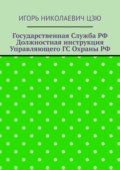 ИГОРЬ НИКОЛАЕВИЧ ЦЗЮ

Государственная Служба РФ Должностная инструкция Управляющего ГС Охраны РФ